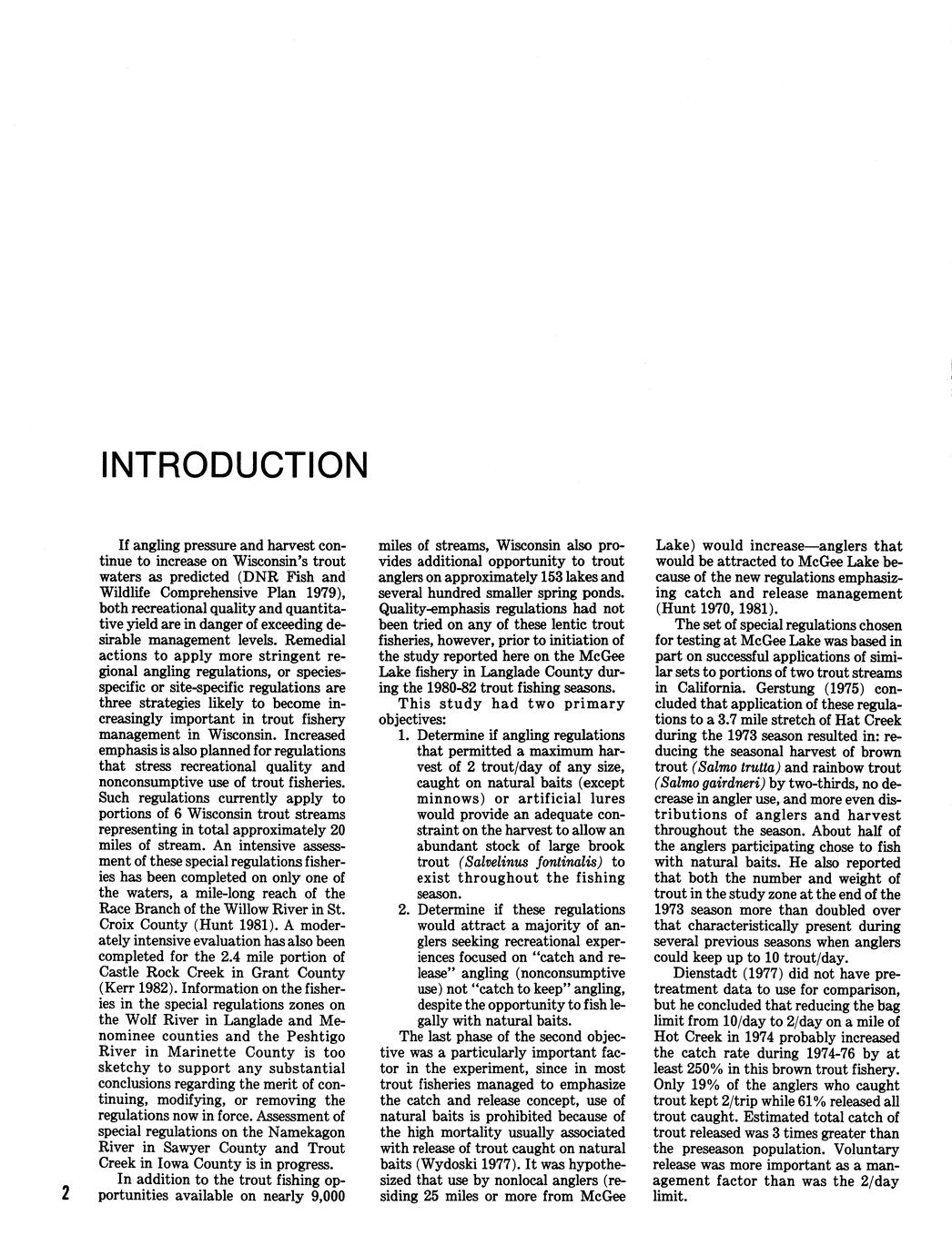 INTRODUCTION

If angling pressure and harvest continue to increase on Wisconsin's trout waters as predicted (DNR Fish and Wildlife Comprehensive Plan 1979), both recreational quality and quantitative yield are in danger of exceeding desirable management levels. Remedial actions to apply more stringent regional angling regulations, or species-specific or site-specific regulations are three strategies likely to become increasingly important in trout fishery management in Wisconsin. Increased emphasis is also planned for regulations that stress recreational quality and nonconsumptive use of trout fisheries. Such regulations currently apply to portions of 6 Wisconsin trout streams representing in total approximately 20 miles of stream. An intensive assessment of these special regulations fisheries has been completed on only one of the waters, a mile-long reach of the Race Branch of the Willow River in St. Croix County (Hunt 1981). A moderately intensive evaluation has also been completed for the 2.4 mile portion of Castle Rock Creek in Grant County (Kerr 1982). Information on the fisheries in the special regulations zones on the Wolf River in Langlade and Menominee counties and the Peshtigo River in Marinette County is too sketchy to support any substantial conclusions regarding the merit of continuing, modifying, or removing the regulations now in force. Assessment of special regulations on the Namekagon River in Sawyer County and Trout Creek in Iowa County is in progress.

In addition to the trout fishing opportunities available on nearly 9,000 miles of streams, Wisconsin also provides additional opportunity to trout anglers on approximately 153 lakes and several hundred smaller spring ponds. Quality-emphasis regulations had not been tried on any of these lentic trout fisheries, however, prior to initiation of the study reported here on the McGee Lake fishery in Langlade County during the 1980-82 trout fishing seasons.

This study had two primary objectives:

1. Determine if angling regulations that permitted a maximum harvest of 2 trout/day of any size, caught on natural baits (except minnows) or artificial lures would provide an adequate constraint on the harvest to allow an abundant stock of large brook trout (Salvelinus fontinalis) to exist throughout the fishing season.

2. Determine if these regulations would attract a majority of anglers seeking recreational experiences focused on "catch and release" angling (nonconsumptive use) not "catch to keep" angling, despite the opportunity to fish legally with natural baits.

The last phase of the second objective was a particularly important factor in the experiment, since in most trout fisheries managed to emphasize the catch and release concept, use of natural baits is prohibited because of the high mortality usually associated with release of trout caught on natural baits (Wydoski 1977). It was hypothesized that use by nonlocal anglers (residing 25 miles or more from McGee Lake) would increase—anglers that would be attracted to McGee Lake because of the new regulations emphasizing catch and release management (Hunt 1970, 1981).

The set of special regulations chosen for testing at McGee Lake was based in part on successful applications of similar sets to portions of two trout streams in California. Gerstung (1975) concluded that application of these regulations to a 3.7 mile stretch of Hat Creek during the 1973 season resulted in: reducing the seasonal harvest of brown trout (Salmo trutta) and rainbow trout (Salmo gairdneri) by two-thirds, no decrease in angler use, and more even distributions of anglers and harvest throughout the season. About half of the anglers participating chose to fish with natural baits. He also reported that both the number and weight of trout in the study zone at the end of the 1973 season more than doubled over that characteristically present during several previous seasons when anglers could keep up to 10 trout/day.

Dienstadt (1977) did not have pretreatment data to use for comparison, but he concluded that reducing the bag limit from 10/day to 2/day on a mile of Hot Creek in 1974 probably increased the catch rate during 1974-76 by at least 250% in this brown trout fishery. Only 19% of the anglers who caught trout kept 2/trip while 61% released all trout caught. Estimated total catch of trout released was 3 times greater than the preseason population. Voluntary release was more important as a management factor than was the 2/day limit.

2